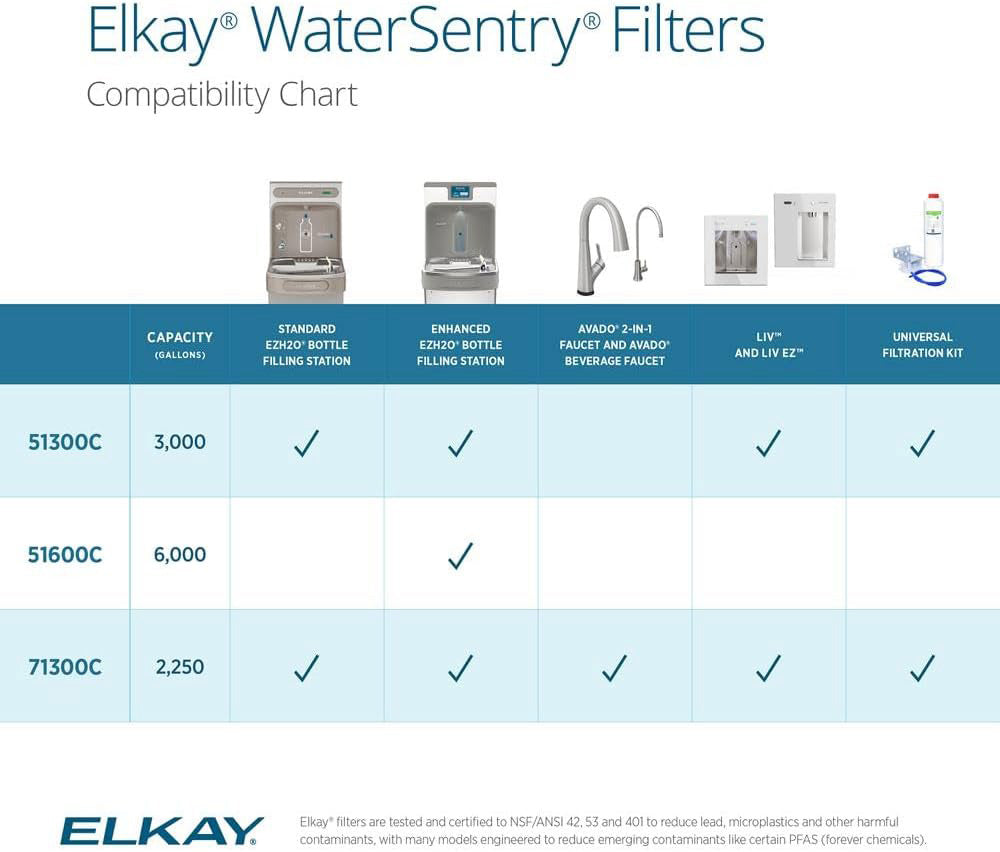 Elkay® WaterSentry® Filters

Compatibility Chart

| | CAPACITY (GALLONS) | STANDARD EZH2O® BOTTLE FILLING STATION | ENHANCED EZH2O® BOTTLE FILLING STATION | AVADO® 2-IN-1 FAUCET AND AVADO® BEVERAGE FAUCET | LIV™ AND LIV EZ™ | UNIVERSAL FILTRATION KIT |
|---|---|---|---|---|---|---|
| 51300C | 3,000 | ✓ | ✓ | | ✓ | ✓ |
| 51600C | 6,000 | | ✓ | | | |
| 71300C | 2,250 | ✓ | ✓ | ✓ | ✓ | ✓ |

ELKAY®

Elkay® filters are tested and certified to NSF/ANSI 42, 53 and 401 to reduce lead, microplastics and other harmful contaminants, with many models engineered to reduce emerging contaminants like certain PFAS (forever chemicals).